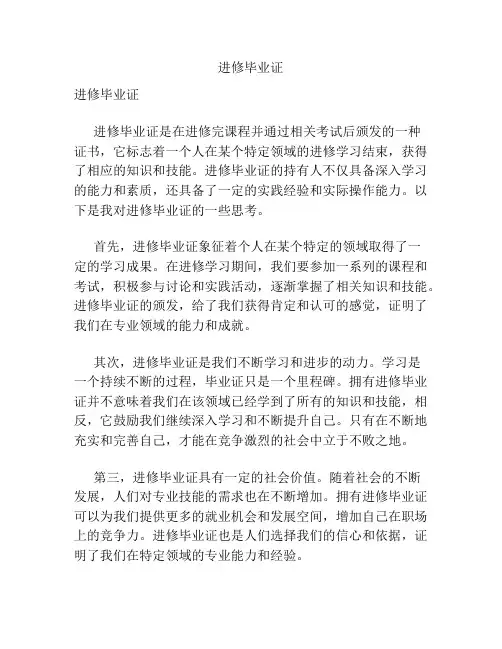 进修毕业证

进修毕业证

进修毕业证是在进修完课程并通过相关考试后颁发的一种证书，它标志着一个人在某个特定领域的进修学习结束，获得了相应的知识和技能。进修毕业证的持有人不仅具备深入学习的能力和素质，还具备了一定的实践经验和实际操作能力。以下是我对进修毕业证的一些思考。

首先，进修毕业证象征着个人在某个特定的领域取得了一定的学习成果。在进修学习期间，我们要参加一系列的课程和考试，积极参与讨论和实践活动，逐渐掌握了相关知识和技能。进修毕业证的颁发，给了我们获得肯定和认可的感觉，证明了我们在专业领域的能力和成就。

其次，进修毕业证是我们不断学习和进步的动力。学习是一个持续不断的过程，毕业证只是一个里程碑。拥有进修毕业证并不意味着我们在该领域已经学到了所有的知识和技能，相反，它鼓励我们继续深入学习和不断提升自己。只有在不断地充实和完善自己，才能在竞争激烈的社会中立于不败之地。

第三，进修毕业证具有一定的社会价值。随着社会的不断发展，人们对专业技能的需求也在不断增加。拥有进修毕业证可以为我们提供更多的就业机会和发展空间，增加自己在职场上的竞争力。进修毕业证也是人们选择我们的信心和依据，证明了我们在特定领域的专业能力和经验。